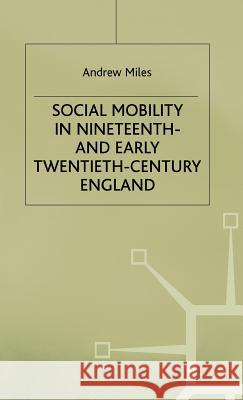 Andrew Miles

SOCIAL MOBILITY IN NINETEENTH- AND EARLY TWENTIETH-CENTURY ENGLAND

Kraina Książek